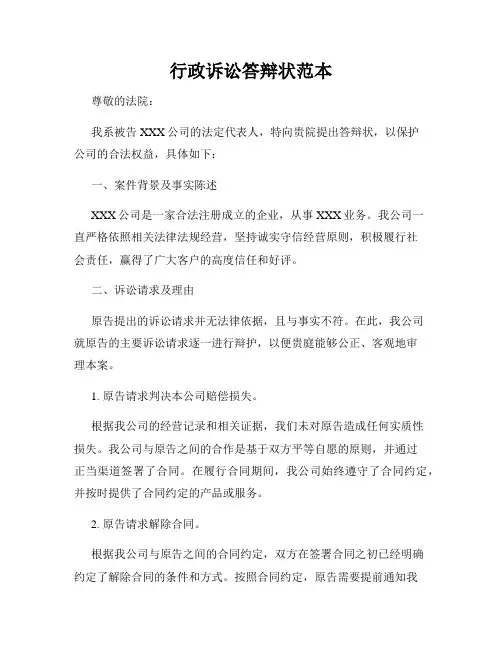 行政诉讼答辩状范本

尊敬的法院：

我系被告 XXX 公司的法定代表人，特向贵院提出答辩状，以保护公司的合法权益，具体如下：

一、案件背景及事实陈述

XXX 公司是一家合法注册成立的企业，从事 XXX 业务。我公司一直严格依照相关法律法规经营，坚持诚实守信经营原则，积极履行社会责任，赢得了广大客户的高度信任和好评。

二、诉讼请求及理由

原告提出的诉讼请求并无法律依据，且与事实不符。在此，我公司就原告的主要诉讼请求逐一进行辩护，以便贵庭能够公正、客观地审理本案。

1. 原告请求判决本公司赔偿损失。

根据我公司的经营记录和相关证据，我们未对原告造成任何实质性损失。我公司与原告之间的合作是基于双方平等自愿的原则，并通过正当渠道签署了合同。在履行合同期间，我公司始终遵守了合同约定，并按时提供了合同约定的产品或服务。

2. 原告请求解除合同。

根据我公司与原告之间的合同约定，双方在签署合同之初已经明确约定了解除合同的条件和方式。按照合同约定，原告需要提前通知我